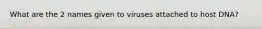 What are the 2 names given to viruses attached to host DNA?